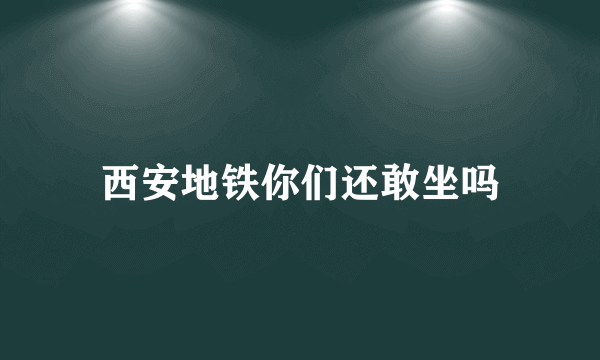 西安地铁你们还敢坐吗